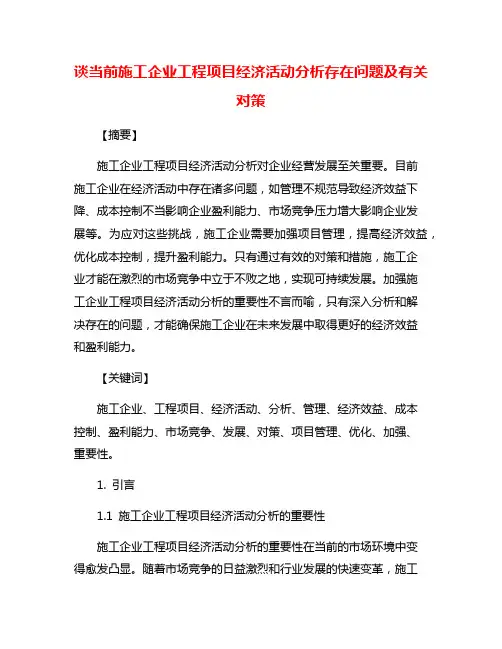 谈当前施工企业工程项目经济活动分析存在问题及有关对策

【摘要】

施工企业工程项目经济活动分析对企业经营发展至关重要。目前施工企业在经济活动中存在诸多问题，如管理不规范导致经济效益下降、成本控制不当影响企业盈利能力、市场竞争压力增大影响企业发展等。为应对这些挑战，施工企业需要加强项目管理，提高经济效益，优化成本控制，提升盈利能力。只有通过有效的对策和措施，施工企业才能在激烈的市场竞争中立于不败之地，实现可持续发展。加强施工企业工程项目经济活动分析的重要性不言而喻，只有深入分析和解决存在的问题，才能确保施工企业在未来发展中取得更好的经济效益和盈利能力。

【关键词】

施工企业、工程项目、经济活动、分析、管理、经济效益、成本控制、盈利能力、市场竞争、发展、对策、项目管理、优化、加强、重要性。

1. 引言

1.1 施工企业工程项目经济活动分析的重要性

施工企业工程项目经济活动分析的重要性在当前的市场环境中变得愈发凸显。随着市场竞争的日益激烈和行业发展的快速变革，施工